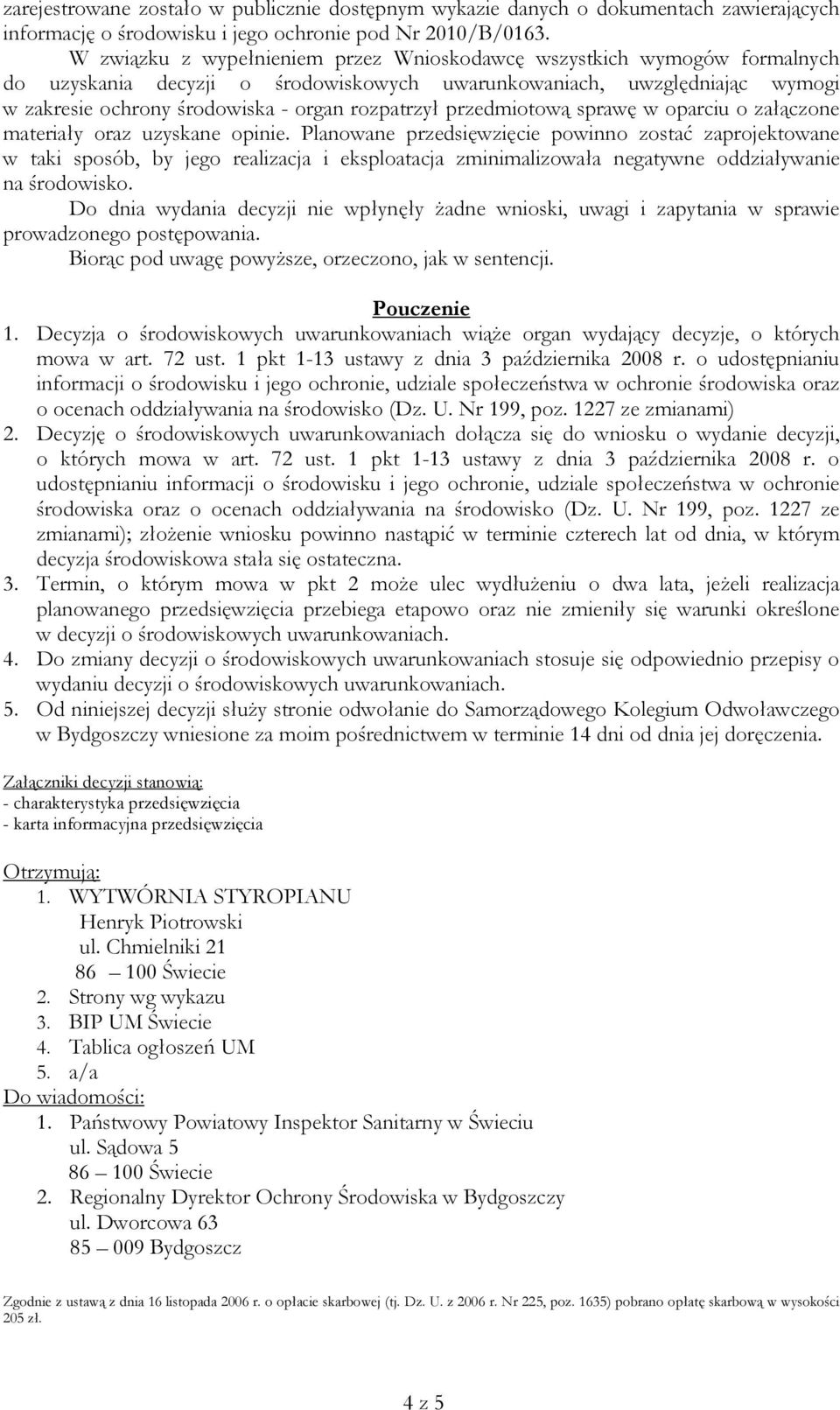 zarejestrowane zostało w publicznie dostępnym wykazie danych o dokumentach zawierających informację o środowisku i jego ochronie pod Nr 2010/B/0163.

W związku z wypełnieniem przez Wnioskodawcę wszystkich wymogów formalnych do uzyskania decyzji o środowiskowych uwarunkowaniach, uwzględniając wymogi w zakresie ochrony środowiska - organ rozpatrzył przedmiotową sprawę w oparciu o załączone materiały oraz uzyskane opinie. Planowane przedsięwzięcie powinno zostać zaprojektowane w taki sposób, by jego realizacja i eksploatacja zminimalizowała negatywne oddziaływanie na środowisko.

Do dnia wydania decyzji nie wpłynęły żadne wnioski, uwagi i zapytania w sprawie prowadzonego postępowania.

Biorąc pod uwagę powyższe, orzeczono, jak w sentencji.

Pouczenie

1. Decyzja o środowiskowych uwarunkowaniach wiąże organ wydający decyzje, o których mowa w art. 72 ust. 1 pkt 1-13 ustawy z dnia 3 października 2008 r. o udostępnianiu informacji o środowisku i jego ochronie, udziale społeczeństwa w ochronie środowiska oraz o ocenach oddziaływania na środowisko (Dz. U. Nr 199, poz. 1227 ze zmianami)
2. Decyzję o środowiskowych uwarunkowaniach dołącza się do wniosku o wydanie decyzji, o których mowa w art. 72 ust. 1 pkt 1-13 ustawy z dnia 3 października 2008 r. o udostępnianiu informacji o środowisku i jego ochronie, udziale społeczeństwa w ochronie środowiska oraz o ocenach oddziaływania na środowisko (Dz. U. Nr 199, poz. 1227 ze zmianami); złożenie wniosku powinno nastąpić w terminie czterech lat od dnia, w którym decyzja środowiskowa stała się ostateczna.
3. Termin, o którym mowa w pkt 2 może ulec wydłużeniu o dwa lata, jeżeli realizacja planowanego przedsięwzięcia przebiega etapowo oraz nie zmieniły się warunki określone w decyzji o środowiskowych uwarunkowaniach.
4. Do zmiany decyzji o środowiskowych uwarunkowaniach stosuje się odpowiednio przepisy o wydaniu decyzji o środowiskowych uwarunkowaniach.
5. Od niniejszej decyzji służy stronie odwołanie do Samorządowego Kolegium Odwoławczego w Bydgoszczy wniesione za moim pośrednictwem w terminie 14 dni od dnia jej doręczenia.

Załączniki decyzji stanowią:
- charakterystyka przedsięwzięcia
- karta informacyjna przedsięwzięcia

Otrzymują:
1. WYTWÓRNIA STYROPIANU
Henryk Piotrowski
ul. Chmielniki 21
86 – 100 Świecie
2. Strony wg wykazu
3. BIP UM Świecie
4. Tablica ogłoszeń UM
5. a/a
Do wiadomości:
1. Państwowy Powiatowy Inspektor Sanitarny w Świeciu
ul. Sądowa 5
86 – 100 Świecie
2. Regionalny Dyrektor Ochrony Środowiska w Bydgoszczy
ul. Dworcowa 63
85 – 009 Bydgoszcz

Zgodnie z ustawą z dnia 16 listopada 2006 r. o opłacie skarbowej (tj. Dz. U. z 2006 r. Nr 225, poz. 1635) pobrano opłatę skarbową w wysokości 205 zł.

4 z 5